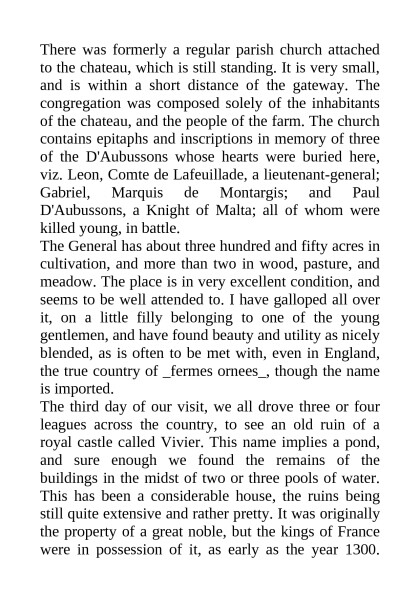 There was formerly a regular parish church attached to the chateau, which is still standing. It is very small, and is within a short distance of the gateway. The congregation was composed solely of the inhabitants of the chateau, and the people of the farm. The church contains epitaphs and inscriptions in memory of three of the D'Aubussons whose hearts were buried here, viz. Leon, Comte de Lafeuillade, a lieutenant-general; Gabriel, Marquis de Montargis; and Paul D'Aubussons, a Knight of Malta; all of whom were killed young, in battle.
The General has about three hundred and fifty acres in cultivation, and more than two in wood, pasture, and meadow. The place is in very excellent condition, and seems to be well attended to. I have galloped all over it, on a little filly belonging to one of the young gentlemen, and have found beauty and utility as nicely blended, as is often to be met with, even in England, the true country of _fermes ornees_, though the name is imported.
The third day of our visit, we all drove three or four leagues across the country, to see an old ruin of a royal castle called Vivier. This name implies a pond, and sure enough we found the remains of the buildings in the midst of two or three pools of water. This has been a considerable house, the ruins being still quite extensive and rather pretty. It was originally the property of a great noble, but the kings of France were in possession of it, as early as the year 1300.